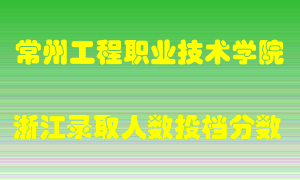 常州工程职业技术学院

浙江录取人数投档分数